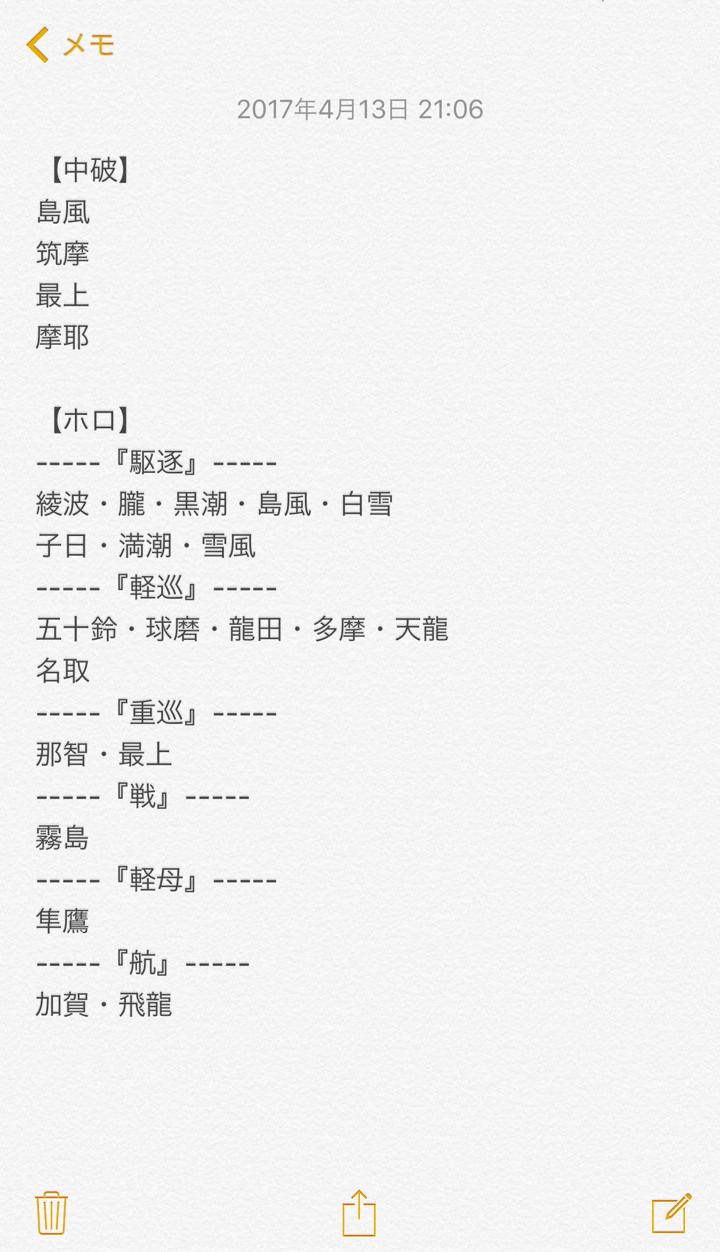 メモ

2017年4月13日 21:06

【中破】
島風
筑摩
最上
摩耶

【ホロ】
-----『駆逐』-----
綾波・朧・黒潮・島風・白雪
子日・満潮・雪風
-----『軽巡』-----
五十鈴・球磨・龍田・多摩・天龍
名取
-----『重巡』-----
那智・最上
-----『戦』-----
霧島
-----『軽母』-----
隼鷹
-----『航』-----
加賀・飛龍